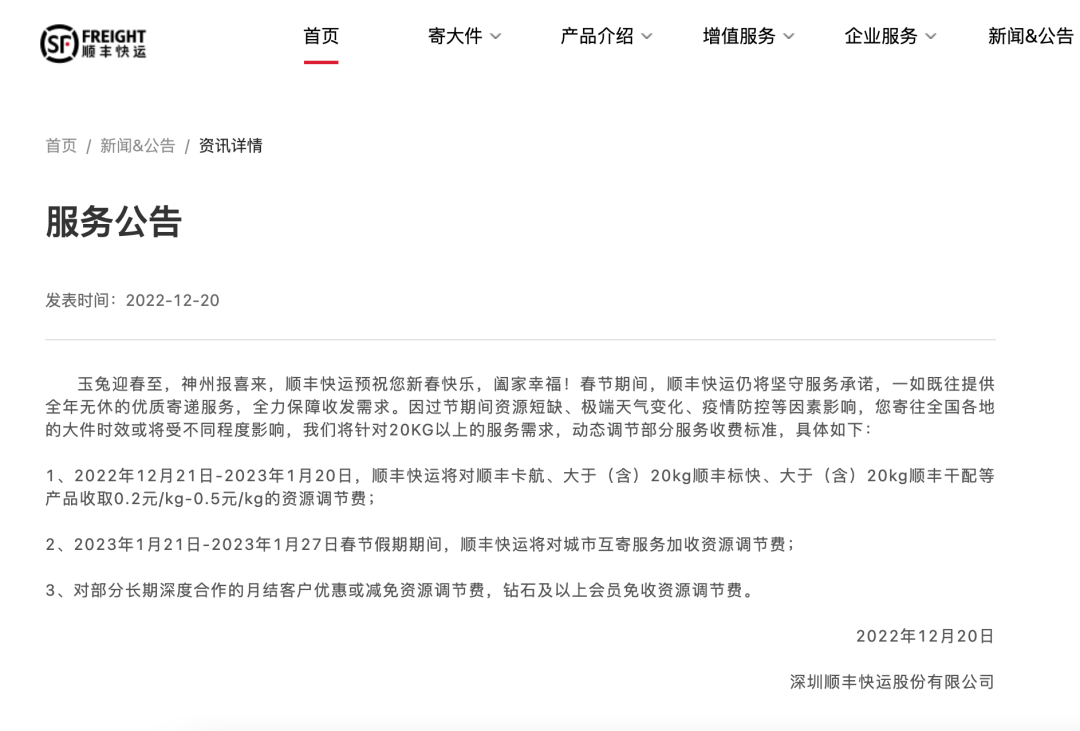 SF FREIGHT 顺丰快运

首页 寄大件 产品介绍 增值服务 企业服务 新闻&公告

首页 / 新闻&公告 / 资讯详情

服务公告

发表时间：2022-12-20

玉兔迎春至，神州报喜来，顺丰快运预祝您新春快乐，阖家幸福！春节期间，顺丰快运仍将坚守服务承诺，一如既往提供全年无休的优质寄递服务，全力保障收发需求。因过节期间资源短缺、极端天气变化、疫情防控等因素影响，您寄往全国各地的大件时效或将受不同程度影响，我们将针对20KG以上的服务需求，动态调节部分服务收费标准，具体如下：

1、2022年12月21日-2023年1月20日，顺丰快运将对顺丰卡航、大于（含）20kg顺丰标快、大于（含）20kg顺丰干配等产品收取0.2元/kg-0.5元/kg的资源调节费；

2、2023年1月21日-2023年1月27日春节假期期间，顺丰快运将对城市互寄服务加收资源调节费；

3、对部分长期深度合作的月结客户优惠或减免资源调节费，钻石及以上会员免收资源调节费。

2022年12月20日

深圳顺丰快运股份有限公司